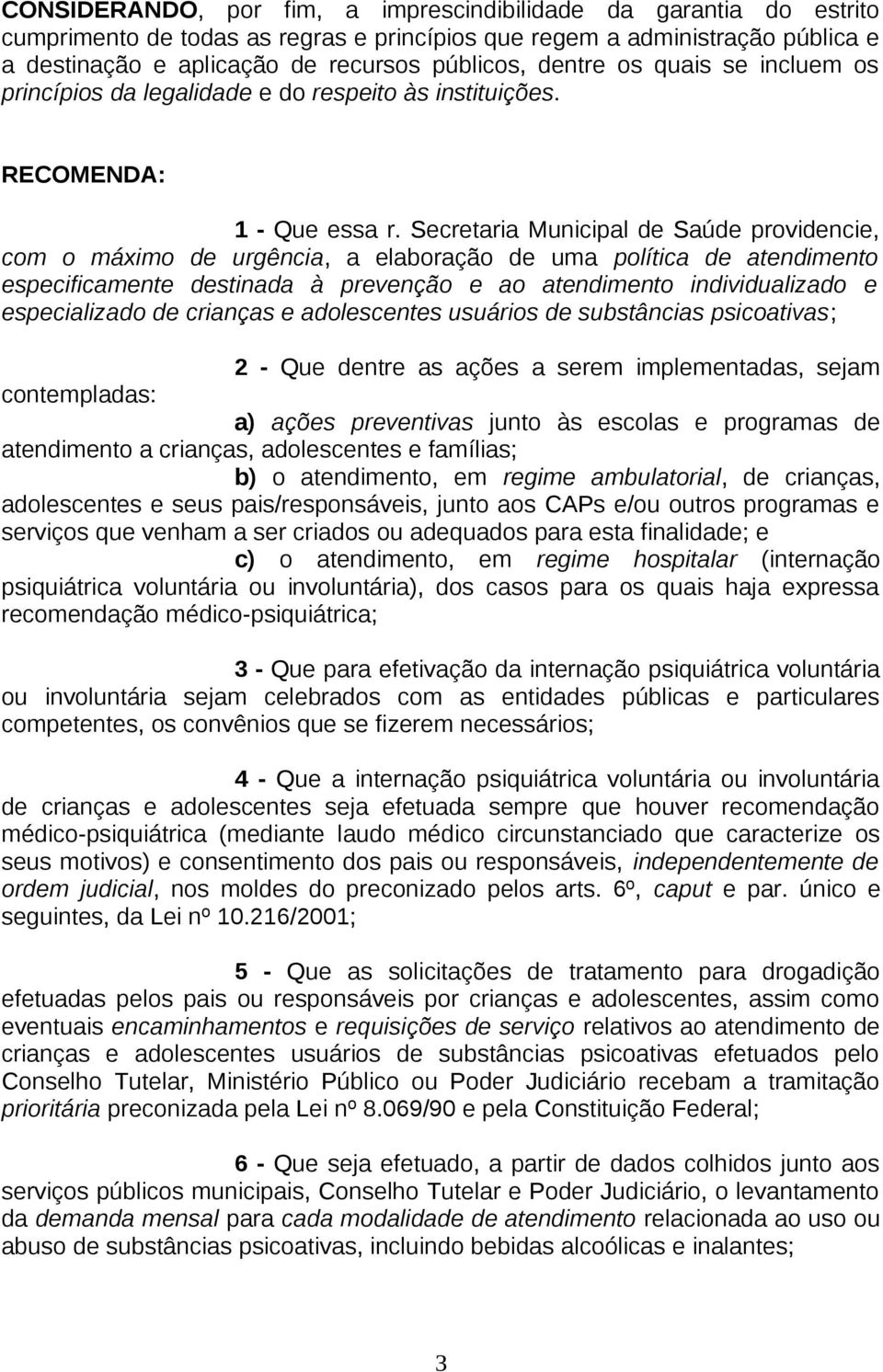 CONSIDERANDO, por fim, a imprescindibilidade da garantia do estrito cumprimento de todas as regras e princípios que regem a administração pública e a destinação e aplicação de recursos públicos, dentre os quais se incluem os princípios da legalidade e do respeito às instituições.

RECOMENDA:

1 - Que essa r. Secretaria Municipal de Saúde providencie, com o máximo de urgência, a elaboração de uma política de atendimento especificamente destinada à prevenção e ao atendimento individualizado e especializado de crianças e adolescentes usuários de substâncias psicoativas;

2 - Que dentre as ações a serem implementadas, sejam contempladas:

a) ações preventivas junto às escolas e programas de atendimento a crianças, adolescentes e famílias;

b) o atendimento, em regime ambulatorial, de crianças, adolescentes e seus pais/responsáveis, junto aos CAPs e/ou outros programas e serviços que venham a ser criados ou adequados para esta finalidade; e

c) o atendimento, em regime hospitalar (internação psiquiátrica voluntária ou involuntária), dos casos para os quais haja expressa recomendação médico-psiquiátrica;

3 - Que para efetivação da internação psiquiátrica voluntária ou involuntária sejam celebrados com as entidades públicas e particulares competentes, os convênios que se fizerem necessários;

4 - Que a internação psiquiátrica voluntária ou involuntária de crianças e adolescentes seja efetuada sempre que houver recomendação médico-psiquiátrica (mediante laudo médico circunstanciado que caracterize os seus motivos) e consentimento dos pais ou responsáveis, independentemente de ordem judicial, nos moldes do preconizado pelos arts. 6º, caput e par. único e seguintes, da Lei nº 10.216/2001;

5 - Que as solicitações de tratamento para drogadição efetuadas pelos pais ou responsáveis por crianças e adolescentes, assim como eventuais encaminhamentos e requisições de serviço relativos ao atendimento de crianças e adolescentes usuários de substâncias psicoativas efetuados pelo Conselho Tutelar, Ministério Público ou Poder Judiciário recebam a tramitação prioritária preconizada pela Lei nº 8.069/90 e pela Constituição Federal;

6 - Que seja efetuado, a partir de dados colhidos junto aos serviços públicos municipais, Conselho Tutelar e Poder Judiciário, o levantamento da demanda mensal para cada modalidade de atendimento relacionada ao uso ou abuso de substâncias psicoativas, incluindo bebidas alcoólicas e inalantes;

3